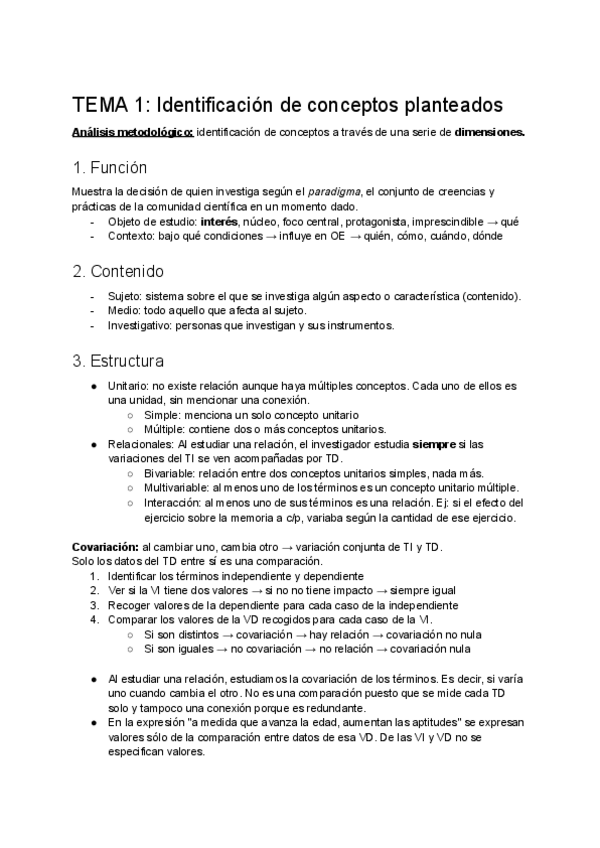 TEMA 1: Identificación de conceptos planteados

Análisis metodológico: identificación de conceptos a través de una serie de dimensiones.

1. Función

Muestra la decisión de quien investiga según el paradigma, el conjunto de creencias y prácticas de la comunidad científica en un momento dado.
- Objeto de estudio: interés, núcleo, foco central, protagonista, imprescindible → qué
- Contexto: bajo qué condiciones → influye en OE → quién, cómo, cuándo, dónde

2. Contenido

- Sujeto: sistema sobre el que se investiga algún aspecto o característica (contenido).
- Medio: todo aquello que afecta al sujeto.
- Investigativo: personas que investigan y sus instrumentos.

3. Estructura

● Unitario: no existe relación aunque haya múltiples conceptos. Cada uno de ellos es una unidad, sin mencionar una conexión.
○ Simple: menciona un solo concepto unitario
○ Múltiple: contiene dos o más conceptos unitarios.
● Relacionales: Al estudiar una relación, el investigador estudia siempre si las variaciones del TI se ven acompañadas por TD.
○ Bivariable: relación entre dos conceptos unitarios simples, nada más.
○ Multivariable: al menos uno de los términos es un concepto unitario múltiple.
○ Interacción: al menos uno de sus términos es una relación. Ej: si el efecto del ejercicio sobre la memoria a c/p, variaba según la cantidad de ese ejercicio.

Covariación: al cambiar uno, cambia otro → variación conjunta de TI y TD.
Solo los datos del TD entre sí es una comparación.
1. Identificar los términos independiente y dependiente
2. Ver si la VI tiene dos valores → si no no tiene impacto → siempre igual
3. Recoger valores de la dependiente para cada caso de la independiente
4. Comparar los valores de la VD recogidos para cada caso de la VI.
○ Si son distintos → covariación → hay relación → covariación no nula
○ Si son iguales → no covariación → no relación → covariación nula

● Al estudiar una relación, estudiamos la covariación de los términos. Es decir, si varía uno cuando cambia el otro. No es una comparación puesto que se mide cada TD solo y tampoco una conexión porque es redundante.
● En la expresión "a medida que avanza la edad, aumentan las aptitudes" se expresan valores sólo de la comparación entre datos de esa VD. De las VI y VD no se especifican valores.